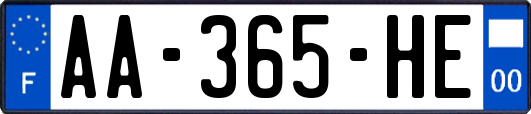 F

AA-365-HE

00